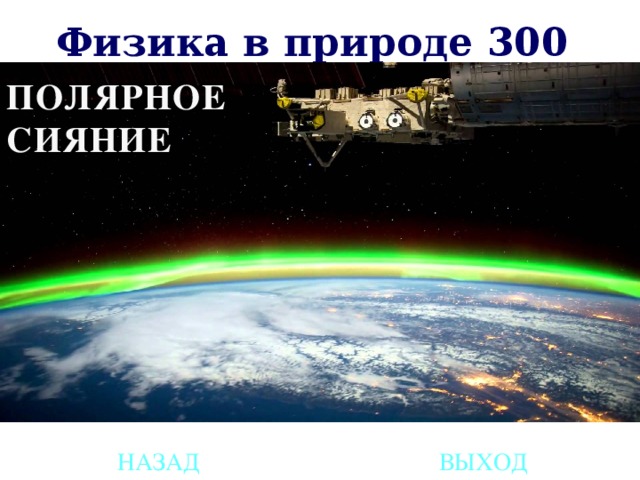 Физика в природе 300

ПОЛЯРНОЕ СИЯНИЕ

НАЗАД

ВЫХОД